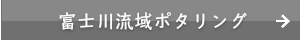 富士川流域ポタリング →